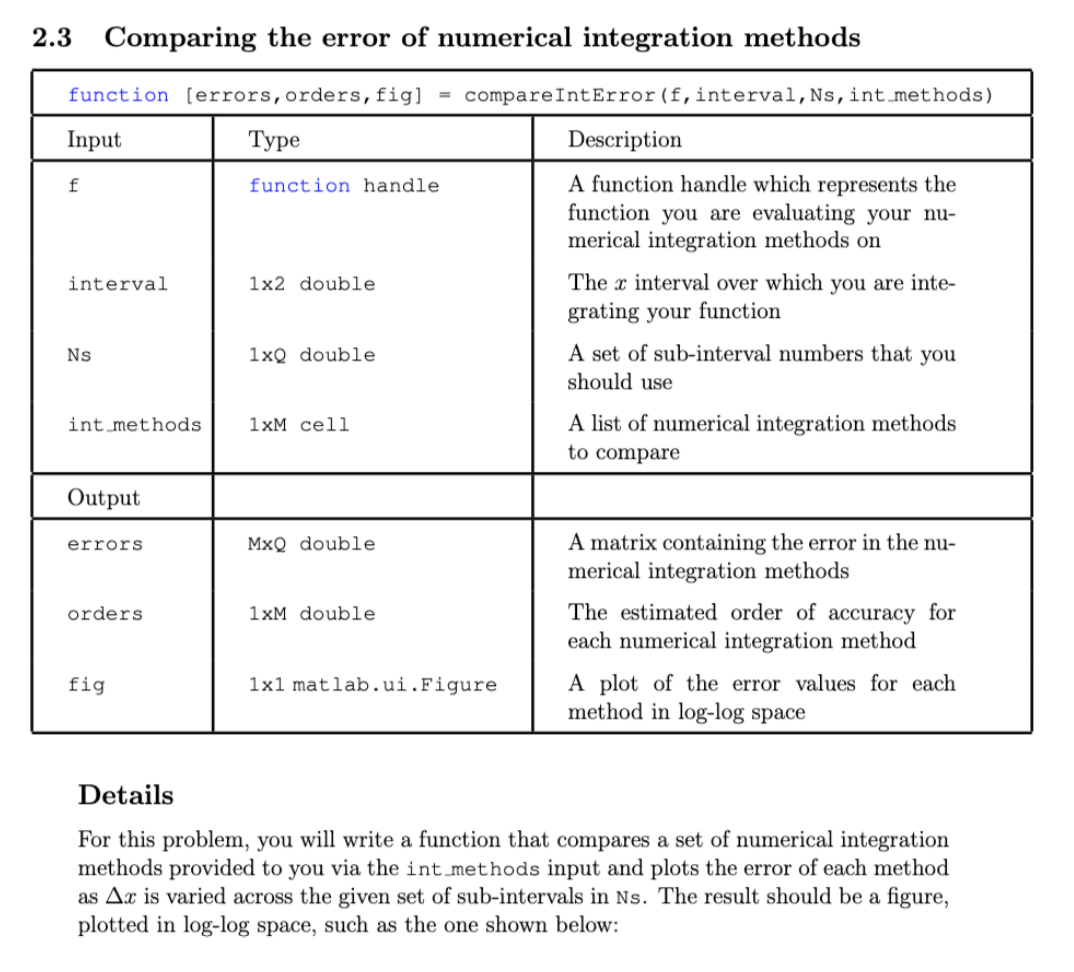 2.3 Comparing the error of numerical integration methods

function [errors,orders,fig] = compareIntError(f,interval,Ns,int_methods)

| Input | Type | Description |
|---|---|---|
| f | function handle | A function handle which represents the function you are evaluating your numerical integration methods on |
| interval | 1x2 double | The $x$ interval over which you are integrating your function |
| Ns | 1xQ double | A set of sub-interval numbers that you should use |
| int_methods | 1xM cell | A list of numerical integration methods to compare |
| Output | | |
| errors | MxQ double | A matrix containing the error in the numerical integration methods |
| orders | 1xM double | The estimated order of accuracy for each numerical integration method |
| fig | 1x1 matlab.ui.Figure | A plot of the error values for each method in log-log space |

Details

For this problem, you will write a function that compares a set of numerical integration methods provided to you via the int_methods input and plots the error of each method as $\Delta x$ is varied across the given set of sub-intervals in Ns. The result should be a figure, plotted in log-log space, such as the one shown below: